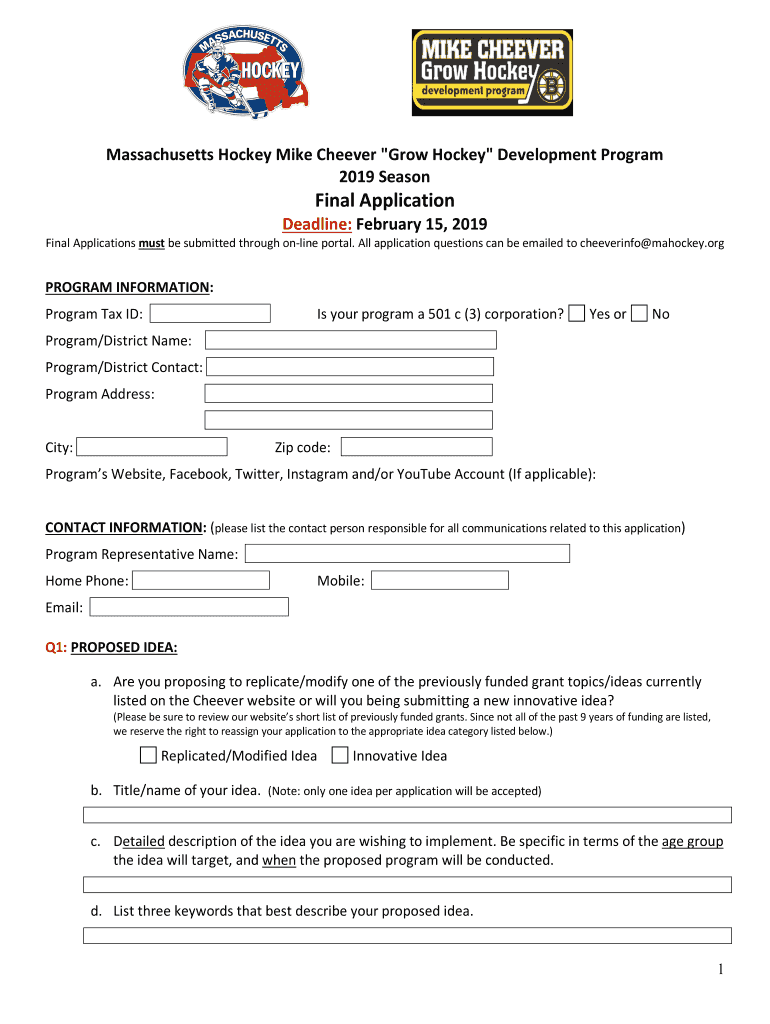 MASSACHUSETTS HOCKEY

MIKE CHEEVER Grow Hockey development program

Massachusetts Hockey Mike Cheever "Grow Hockey" Development Program
2019 Season

Final Application

Deadline: February 15, 2019

Final Applications must be submitted through on-line portal. All application questions can be emailed to cheeverinfo@mahockey.org

PROGRAM INFORMATION:

Program Tax ID: Is your program a 501 c (3) corporation? Yes or No

Program/District Name:

Program/District Contact:

Program Address:

City: Zip code:

Program's Website, Facebook, Twitter, Instagram and/or YouTube Account (If applicable):

CONTACT INFORMATION: (please list the contact person responsible for all communications related to this application)

Program Representative Name:

Home Phone: Mobile:

Email:

Q1: PROPOSED IDEA:

a. Are you proposing to replicate/modify one of the previously funded grant topics/ideas currently listed on the Cheever website or will you being submitting a new innovative idea?
(Please be sure to review our website's short list of previously funded grants. Since not all of the past 9 years of funding are listed, we reserve the right to reassign your application to the appropriate idea category listed below.)

Replicated/Modified Idea Innovative Idea

b. Title/name of your idea. (Note: only one idea per application will be accepted)

c. Detailed description of the idea you are wishing to implement. Be specific in terms of the age group the idea will target, and when the proposed program will be conducted.

d. List three keywords that best describe your proposed idea.

1